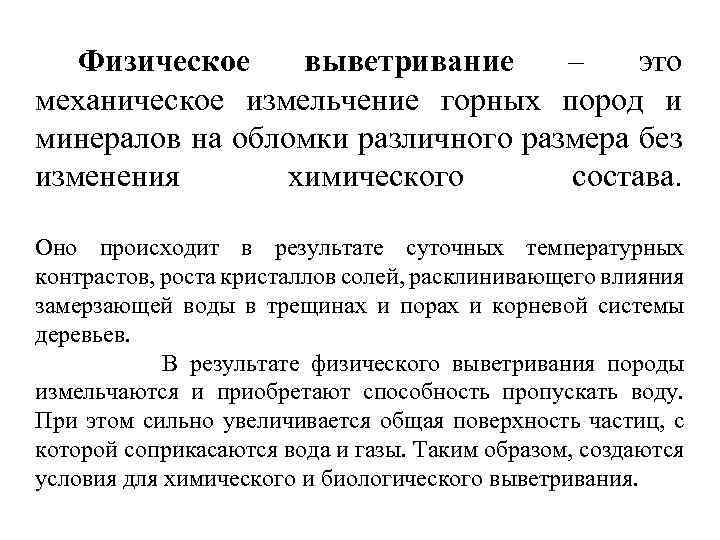 Физическое выветривание – это механическое измельчение горных пород и минералов на обломки различного размера без изменения химического состава.

Оно происходит в результате суточных температурных контрастов, роста кристаллов солей, расклинивающего влияния замерзающей воды в трещинах и порах и корневой системы деревьев.

В результате физического выветривания породы измельчаются и приобретают способность пропускать воду. При этом сильно увеличивается общая поверхность частиц, с которой соприкасаются вода и газы. Таким образом, создаются условия для химического и биологического выветривания.